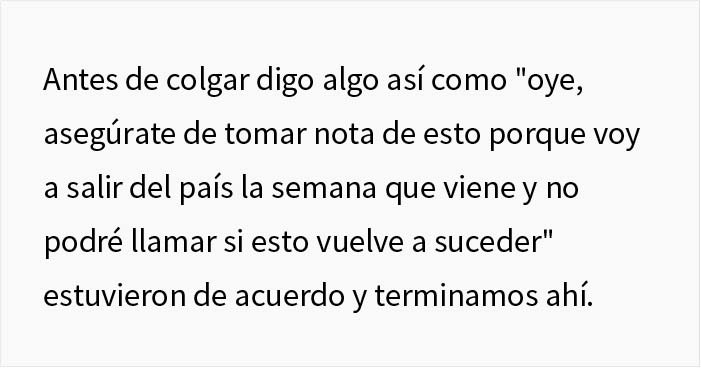 Antes de colgar digo algo así como "oye, asegúrate de tomar nota de esto porque voy a salir del país la semana que viene y no podré llamar si esto vuelve a suceder" estuvieron de acuerdo y terminamos ahí.